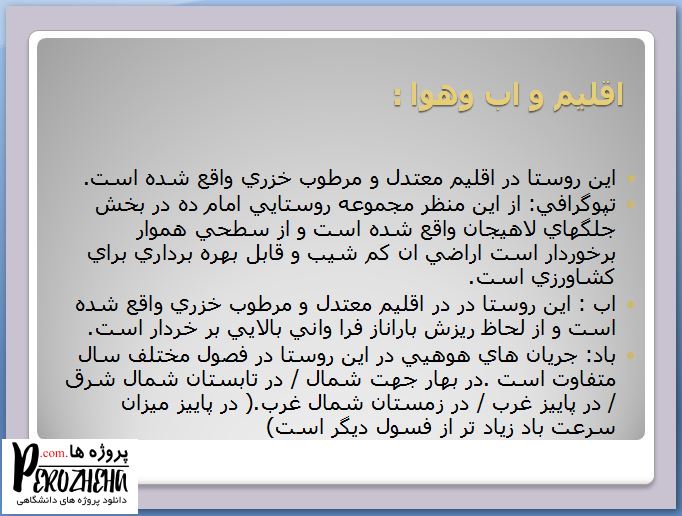 اقليم و اب وهوا :

اين روستا در اقليم معتدل و مرطوب خزري واقع شده است.

تپوگرافي: از اين منظر مجموعه روستايي امام ده در بخش جلگهاي لاهيجان واقع شده است و از سطحي هموار برخوردار است اراضي ان كم شيب و قابل بهره برداري براي كشاورزي است.

اب : اين روستا در در اقليم معتدل و مرطوب خزري واقع شده است و از لحاظ ريزش باراناز فرا واني بالايي بر خردار است.

باد: جريان هاي هوهيي در اين روستا در فصول مختلف سال متفاوت است .در بهار جهت شمال / در تابستان شمال شرق / در پاييز غرب / در زمستان شمال غرب.( در پاييز ميزان سرعت باد زياد تر از فسول ديگر است)

پروژه ها .com
PEROZHEHA
دانلود پروژه های دانشگاهی